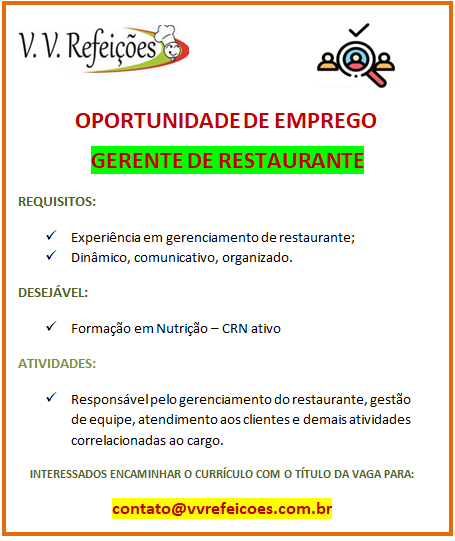 V. V. Refeições

OPORTUNIDADE DE EMPREGO

GERENTE DE RESTAURANTE

REQUISITOS:

✓ Experiência em gerenciamento de restaurante;
✓ Dinâmico, comunicativo, organizado.

DESEJÁVEL:

✓ Formação em Nutrição – CRN ativo

ATIVIDADES:

✓ Responsável pelo gerenciamento do restaurante, gestão de equipe, atendimento aos clientes e demais atividades correlacionadas ao cargo.

INTERESSADOS ENCAMINHAR O CURRÍCULO COM O TÍTULO DA VAGA PARA:

contato@vvrefeicoes.com.br